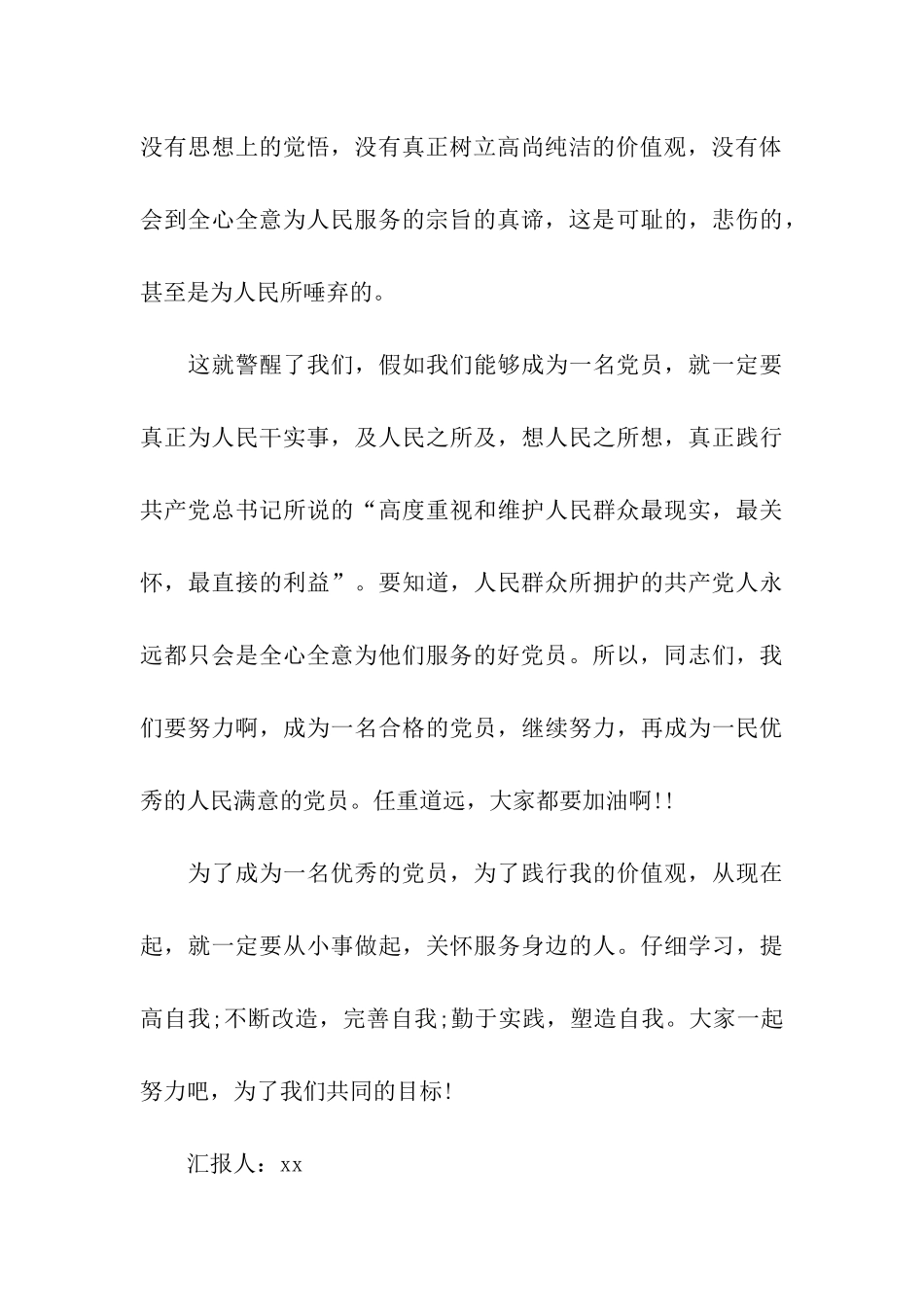 没有思想上的觉悟，没有真正树立高尚纯洁的价值观，没有体会到全心全意为人民服务的宗旨的真谛，这是可耻的，悲伤的，甚至是为人民所唾弃的。

这就警醒了我们，假如我们能够成为一名党员，就一定要真正为人民干实事，及人民之所及，想人民之所想，真正践行共产党总书记所说的“高度重视和维护人民群众最现实，最关怀，最直接的利益”。要知道，人民群众所拥护的共产党人永远都只会是全心全意为他们服务的好党员。所以，同志们，我们要努力啊，成为一名合格的党员，继续努力，再成为一民优秀的人民满意的党员。任重道远，大家都要加油啊!!

为了成为一名优秀的党员，为了践行我的价值观，从现在起，就一定要从小事做起，关怀服务身边的人。仔细学习，提高自我;不断改造，完善自我;勤于实践，塑造自我。大家一起努力吧，为了我们共同的目标!

汇报人：xx